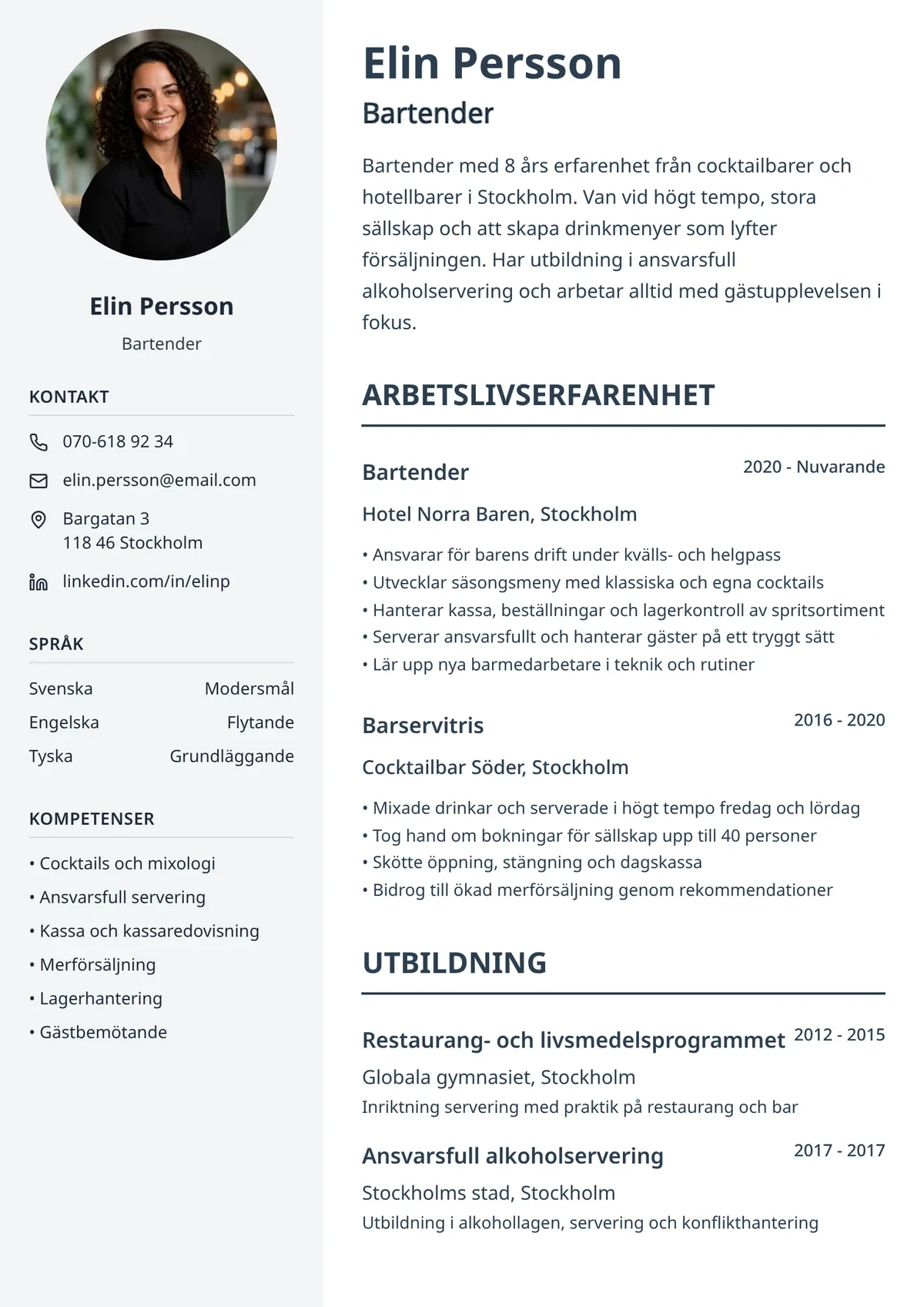 Elin Persson

Bartender

KONTAKT

070-618 92 34

elin.persson@email.com

Bargatan 3
118 46 Stockholm

linkedin.com/in/elinp

SPRÅK

Svenska Modersmål
Engelska Flytande
Tyska Grundläggande

KOMPETENSER

• Cocktails och mixologi
• Ansvarsfull servering
• Kassa och kassaredovisning
• Merförsäljning
• Lagerhantering
• Gästbemötande

Elin Persson

Bartender

Bartender med 8 års erfarenhet från cocktailbarer och hotellbarer i Stockholm. Van vid högt tempo, stora sällskap och att skapa drinkmenyer som lyfter försäljningen. Har utbildning i ansvarsfull alkoholservering och arbetar alltid med gästupplevelsen i fokus.

ARBETSLIVSERFARENHET

Bartender
2020 - Nuvarande
Hotel Norra Baren, Stockholm

• Ansvarar för barens drift under kvälls- och helgpass
• Utvecklar säsongsmeny med klassiska och egna cocktails
• Hanterar kassa, beställningar och lagerkontroll av spritsortiment
• Serverar ansvarsfullt och hanterar gäster på ett tryggt sätt
• Lär upp nya barmedarbetare i teknik och rutiner

Barservitris
2016 - 2020
Cocktailbar Söder, Stockholm

• Mixade drinkar och serverade i högt tempo fredag och lördag
• Tog hand om bokningar för sällskap upp till 40 personer
• Skötte öppning, stängning och dagskassa
• Bidrog till ökad merförsäljning genom rekommendationer

UTBILDNING

Restaurang- och livsmedelsprogrammet
2012 - 2015
Globala gymnasiet, Stockholm
Inriktning servering med praktik på restaurang och bar

Ansvarsfull alkoholservering
2017 - 2017
Stockholms stad, Stockholm
Utbildning i alkohollagen, servering och konflikthantering